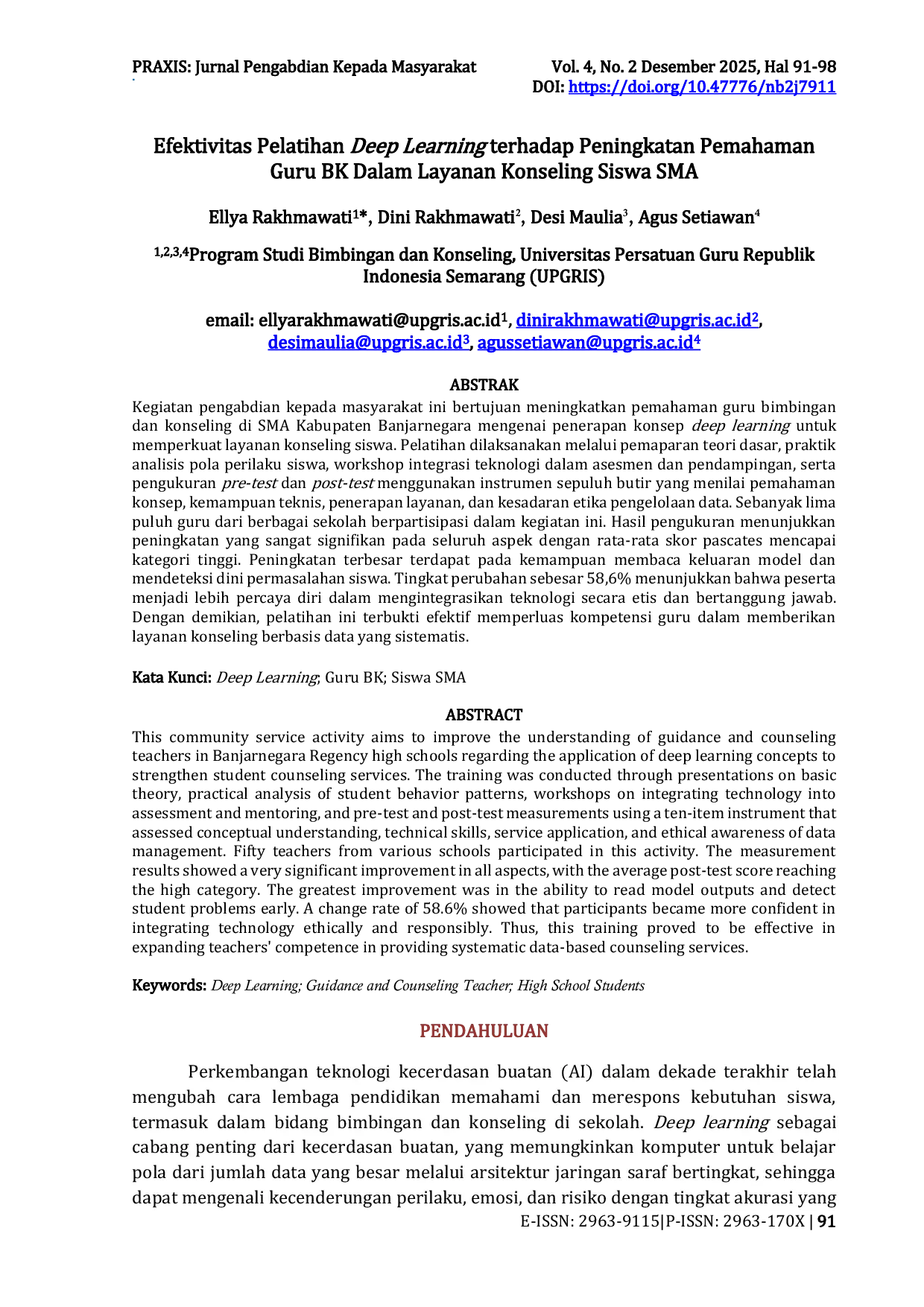 PRAXIS: Jurnal Pengabdian Kepada Masyarakat Vol. 4, No. 2 Desember 2025, Hal 91-98
DOI: https://doi.org/10.47776/nb2j7911

Efektivitas Pelatihan Deep Learning terhadap Peningkatan Pemahaman Guru BK Dalam Layanan Konseling Siswa SMA

Ellya Rakhmawati$^{1}$*, Dini Rakhmawati$^{2}$, Desi Maulia$^{3}$, Agus Setiawan$^{4}$

$^{1,2,3,4}$Program Studi Bimbingan dan Konseling, Universitas Persatuan Guru Republik Indonesia Semarang (UPGRIS)

email: ellyarakhmawati@upgris.ac.id$^{1}$, dinirakhmawati@upgris.ac.id$^{2}$, desimaulia@upgris.ac.id$^{3}$, agussetiawan@upgris.ac.id$^{4}$

ABSTRAK

Kegiatan pengabdian kepada masyarakat ini bertujuan meningkatkan pemahaman guru bimbingan dan konseling di SMA Kabupaten Banjarnegara mengenai penerapan konsep deep learning untuk memperkuat layanan konseling siswa. Pelatihan dilaksanakan melalui pemaparan teori dasar, praktik analisis pola perilaku siswa, workshop integrasi teknologi dalam asesmen dan pendampingan, serta pengukuran pre-test dan post-test menggunakan instrumen sepuluh butir yang menilai pemahaman konsep, kemampuan teknis, penerapan layanan, dan kesadaran etika pengelolaan data. Sebanyak lima puluh guru dari berbagai sekolah berpartisipasi dalam kegiatan ini. Hasil pengukuran menunjukkan peningkatan yang sangat signifikan pada seluruh aspek dengan rata-rata skor pascates mencapai kategori tinggi. Peningkatan terbesar terdapat pada kemampuan membaca keluaran model dan mendeteksi dini permasalahan siswa. Tingkat perubahan sebesar 58,6% menunjukkan bahwa peserta menjadi lebih percaya diri dalam mengintegrasikan teknologi secara etis dan bertanggung jawab. Dengan demikian, pelatihan ini terbukti efektif memperluas kompetensi guru dalam memberikan layanan konseling berbasis data yang sistematis.

Kata Kunci: Deep Learning; Guru BK; Siswa SMA

ABSTRACT

This community service activity aims to improve the understanding of guidance and counseling teachers in Banjarnegara Regency high schools regarding the application of deep learning concepts to strengthen student counseling services. The training was conducted through presentations on basic theory, practical analysis of student behavior patterns, workshops on integrating technology into assessment and mentoring, and pre-test and post-test measurements using a ten-item instrument that assessed conceptual understanding, technical skills, service application, and ethical awareness of data management. Fifty teachers from various schools participated in this activity. The measurement results showed a very significant improvement in all aspects, with the average post-test score reaching the high category. The greatest improvement was in the ability to read model outputs and detect student problems early. A change rate of 58.6% showed that participants became more confident in integrating technology ethically and responsibly. Thus, this training proved to be effective in expanding teachers' competence in providing systematic data-based counseling services.

Keywords: Deep Learning; Guidance and Counseling Teacher; High School Students

PENDAHULUAN

Perkembangan teknologi kecerdasan buatan (AI) dalam dekade terakhir telah mengubah cara lembaga pendidikan memahami dan merespons kebutuhan siswa, termasuk dalam bidang bimbingan dan konseling di sekolah. Deep learning sebagai cabang penting dari kecerdasan buatan, yang memungkinkan komputer untuk belajar pola dari jumlah data yang besar melalui arsitektur jaringan saraf bertingkat, sehingga dapat mengenali kecenderungan perilaku, emosi, dan risiko dengan tingkat akurasi yang

E-ISSN: 2963-9115|P-ISSN: 2963-170X | 91